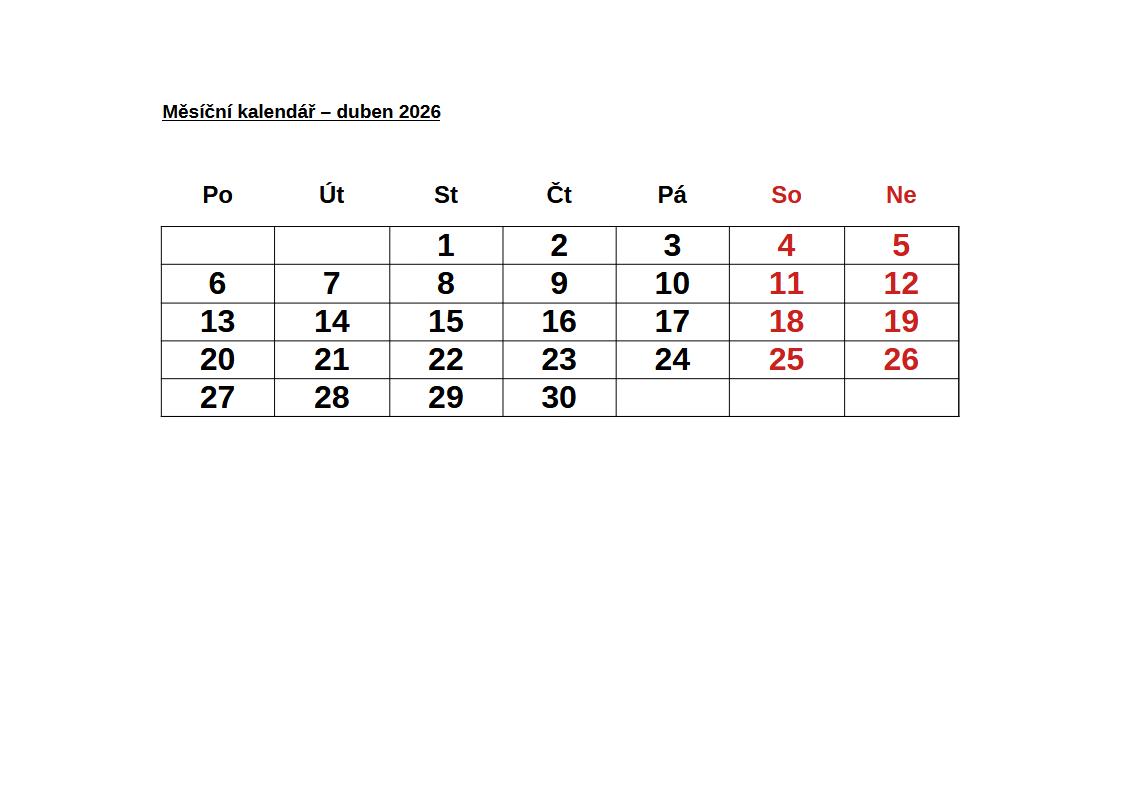 Měsíční kalendář – duben 2026

| Po | Út | St | Čt | Pá | So | Ne |
|---|---|---|---|---|---|---|
| | | 1 | 2 | 3 | 4 | 5 |
| 6 | 7 | 8 | 9 | 10 | 11 | 12 |
| 13 | 14 | 15 | 16 | 17 | 18 | 19 |
| 20 | 21 | 22 | 23 | 24 | 25 | 26 |
| 27 | 28 | 29 | 30 | | | |